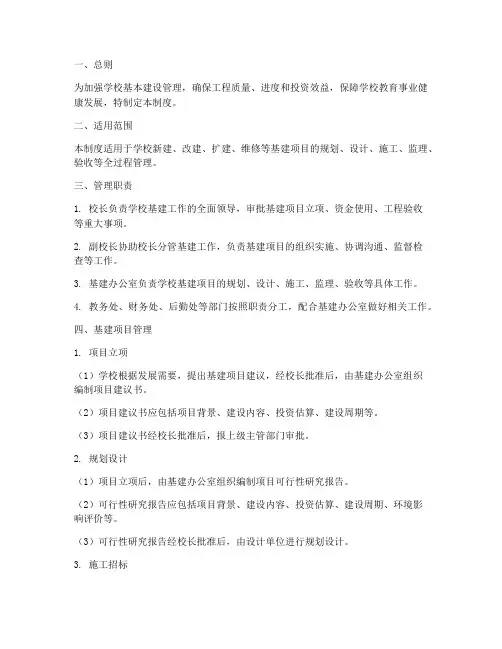 一、总则

为加强学校基本建设管理，确保工程质量、进度和投资效益，保障学校教育事业健康发展，特制定本制度。

二、适用范围

本制度适用于学校新建、改建、扩建、维修等基建项目的规划、设计、施工、监理、验收等全过程管理。

三、管理职责

1. 校长负责学校基建工作的全面领导，审批基建项目立项、资金使用、工程验收等重大事项。

2. 副校长协助校长分管基建工作，负责基建项目的组织实施、协调沟通、监督检查等工作。

3. 基建办公室负责学校基建项目的规划、设计、施工、监理、验收等具体工作。

4. 教务处、财务处、后勤处等部门按照职责分工，配合基建办公室做好相关工作。

四、基建项目管理

1. 项目立项

（1）学校根据发展需要，提出基建项目建议，经校长批准后，由基建办公室组织编制项目建议书。

（2）项目建议书应包括项目背景、建设内容、投资估算、建设周期等。

（3）项目建议书经校长批准后，报上级主管部门审批。

2. 规划设计

（1）项目立项后，由基建办公室组织编制项目可行性研究报告。

（2）可行性研究报告应包括项目背景、建设内容、投资估算、建设周期、环境影响评价等。

（3）可行性研究报告经校长批准后，由设计单位进行规划设计。

3. 施工招标